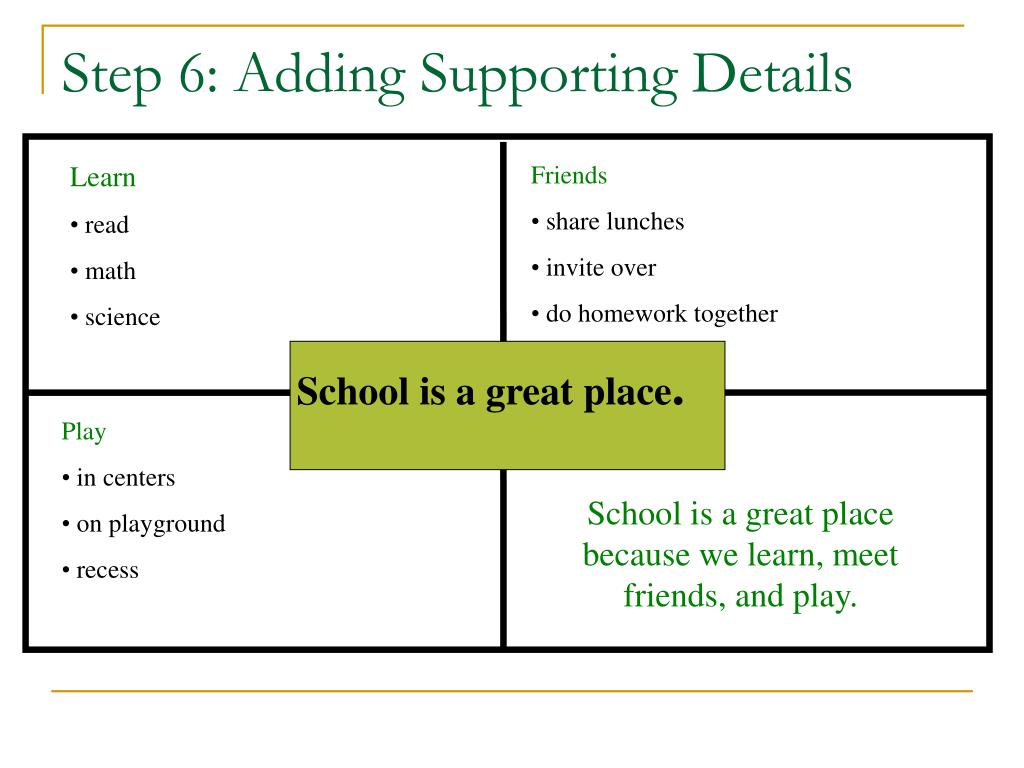 Step 6: Adding Supporting Details

Learn
• read
• math
• science

Friends
• share lunches
• invite over
• do homework together

School is a great place.

Play
• in centers
• on playground
• recess

School is a great place because we learn, meet friends, and play.